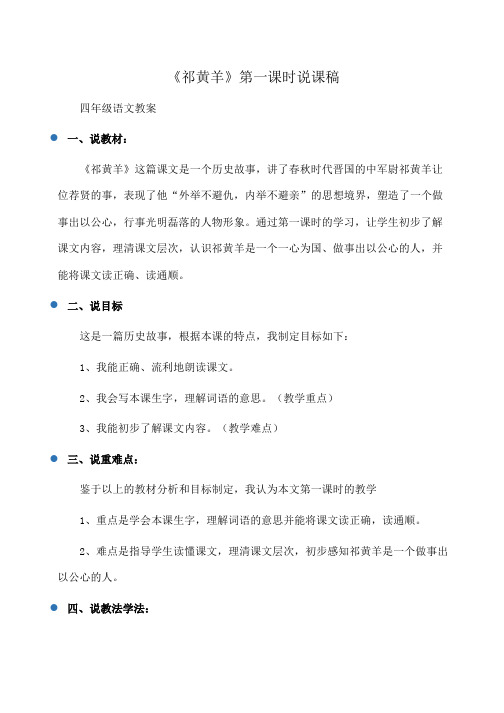 《祁黄羊》第一课时说课稿

四年级语文教案

一、说教材：

《祁黄羊》这篇课文是一个历史故事，讲了春秋时代晋国的中军尉祁黄羊让位荐贤的事，表现了他“外举不避仇，内举不避亲”的思想境界，塑造了一个做事出以公心，行事光明磊落的人物形象。通过第一课时的学习，让学生初步了解课文内容，理清课文层次，认识祁黄羊是一个一心为国、做事出以公心的人，并能将课文读正确、读通顺。

二、说目标

这是一篇历史故事，根据本课的特点，我制定目标如下：

1、我能正确、流利地朗读课文。

2、我会写本课生字，理解词语的意思。（教学重点）

3、我能初步了解课文内容。（教学难点）

三、说重难点：

鉴于以上的教材分析和目标制定，我认为本文第一课时的教学

1、重点是学会本课生字，理解词语的意思并能将课文读正确，读通顺。

2、难点是指导学生读懂课文，理清课文层次，初步感知祁黄羊是一个做事出以公心的人。

四、说教法学法：